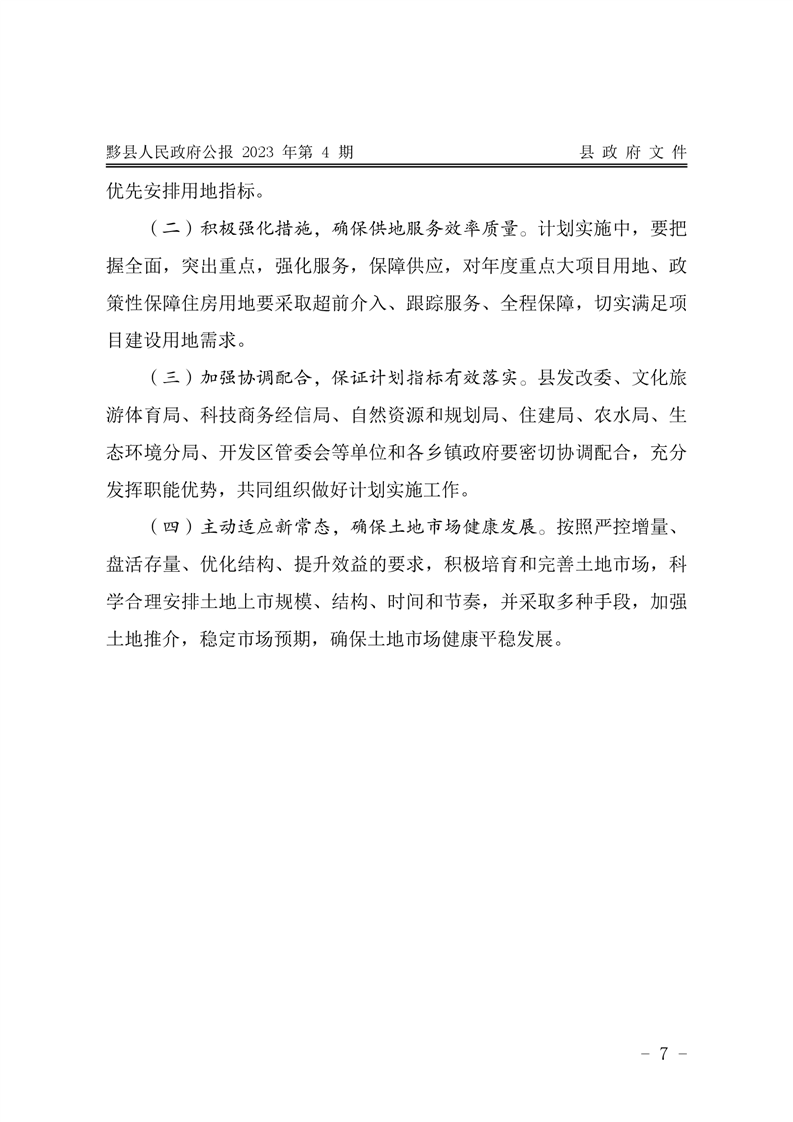 黟县人民政府公报 2023 年第 4 期

县 政 府 文 件

优先安排用地指标。

（二）积极强化措施，确保供地服务效率质量。计划实施中，要把握全面，突出重点，强化服务，保障供应，对年度重点大项目用地、政策性保障住房用地要采取超前介入、跟踪服务、全程保障，切实满足项目建设用地需求。

（三）加强协调配合，保证计划指标有效落实。县发改委、文化旅游体育局、科技商务经信局、自然资源和规划局、住建局、农水局、生态环境分局、开发区管委会等单位和各乡镇政府要密切协调配合，充分发挥职能优势，共同组织做好计划实施工作。

（四）主动适应新常态，确保土地市场健康发展。按照严控增量、盘活存量、优化结构、提升效益的要求，积极培育和完善土地市场，科学合理安排土地上市规模、结构、时间和节奏，并采取多种手段，加强土地推介，稳定市场预期，确保土地市场健康平稳发展。

- 7 -